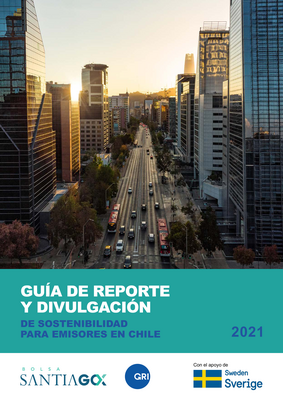 GUÍA DE REPORTE Y DIVULGACIÓN
DE SOSTENIBILIDAD PARA EMISORES EN CHILE

2021

BOLSA SANTIAGOX

GRI

Con el apoyo de
Sweden
Sverige